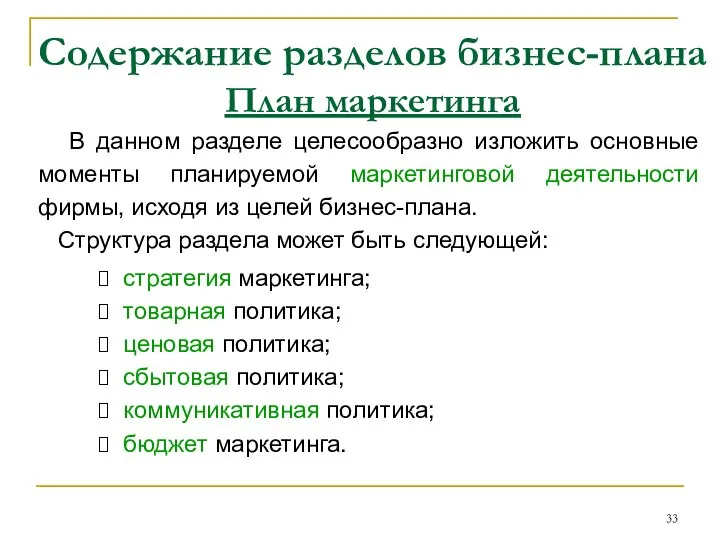 Содержание разделов бизнес-плана
План маркетинга

В данном разделе целесообразно изложить основные моменты планируемой маркетинговой деятельности фирмы, исходя из целей бизнес-плана.

Структура раздела может быть следующей:

- стратегия маркетинга;
- товарная политика;
- ценовая политика;
- сбытовая политика;
- коммуникативная политика;
- бюджет маркетинга.

33